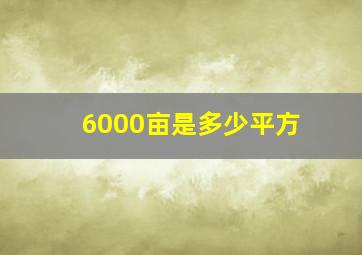 6000亩是多少平方